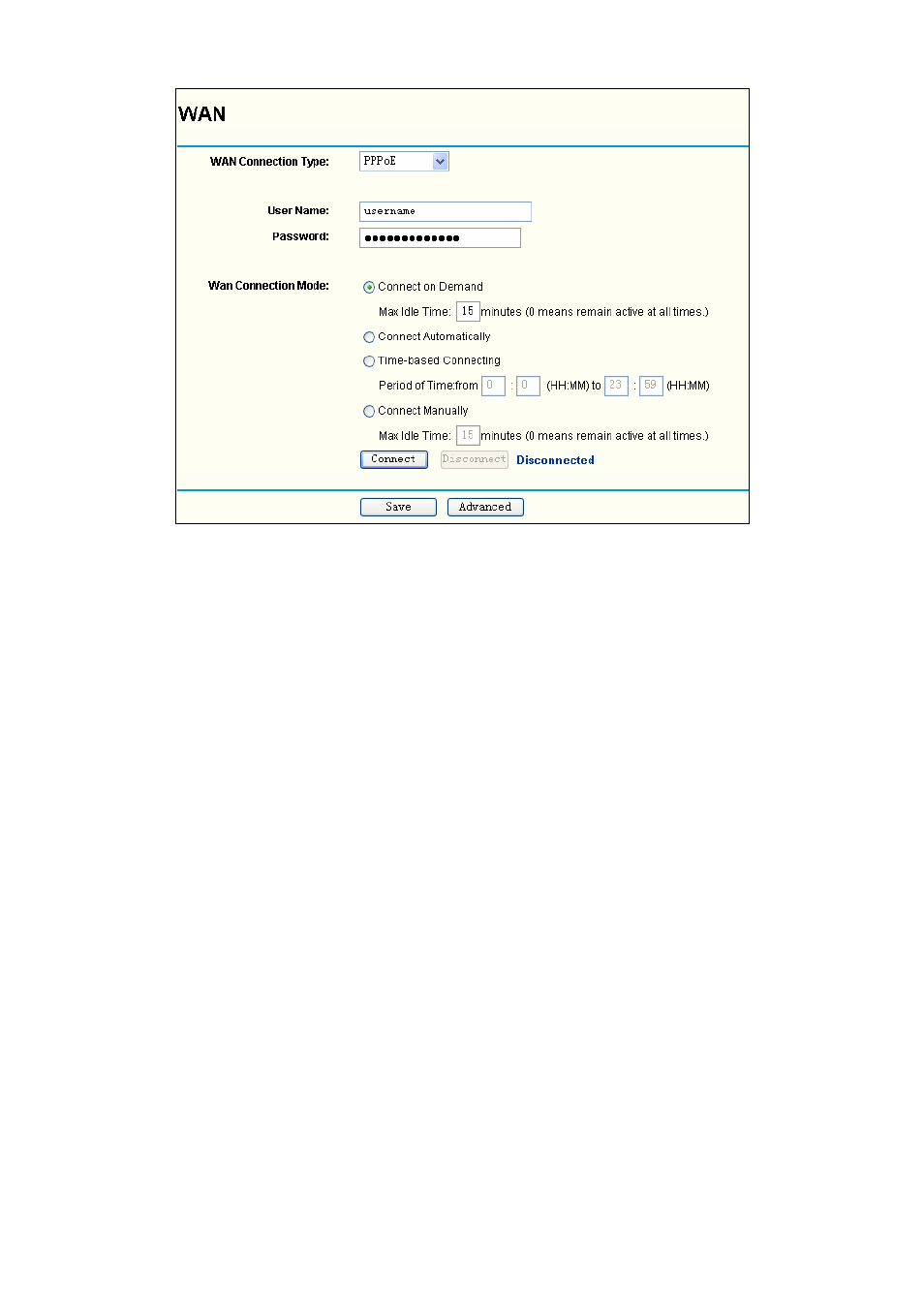 WAN

WAN Connection Type: PPPoE

User Name: username
Password: ●●●●●●●●●●●●●

Wan Connection Mode: Connect on Demand
Max Idle Time: 15 minutes (0 means remain active at all times.)
Connect Automatically
Time-based Connecting
Period of Time:from 0 : 0 (HH:MM) to 23 : 59 (HH:MM)
Connect Manually
Max Idle Time: 15 minutes (0 means remain active at all times.)
Connect Disconnect Disconnected

Save Advanced